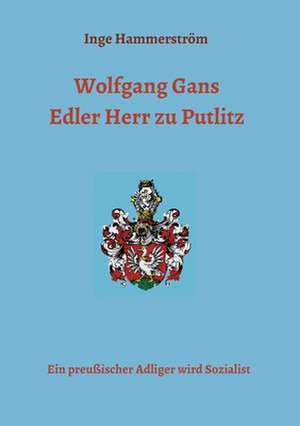 Inge Hammerström

Wolfgang Gans
Edler Herr zu Putlitz

Ein preußischer Adliger wird Sozialist